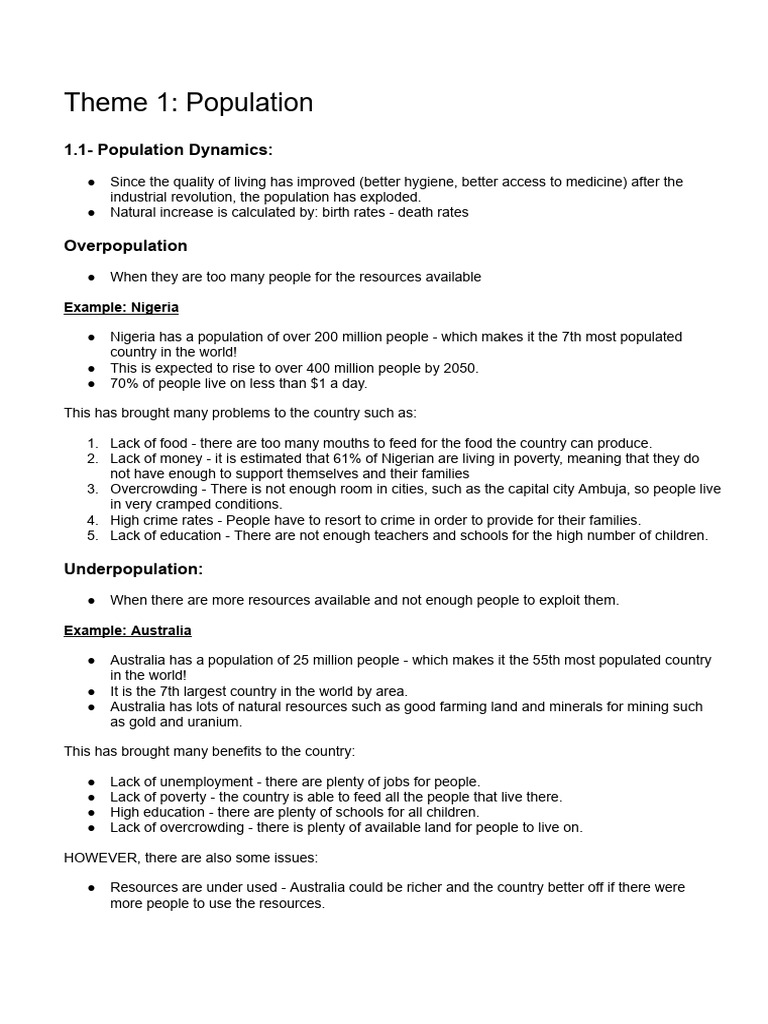 Theme 1: Population

1.1- Population Dynamics:

• Since the quality of living has improved (better hygiene, better access to medicine) after the industrial revolution, the population has exploded.
• Natural increase is calculated by: birth rates - death rates

Overpopulation

• When they are too many people for the resources available

Example: Nigeria

• Nigeria has a population of over 200 million people - which makes it the 7th most populated country in the world!
• This is expected to rise to over 400 million people by 2050.
• 70% of people live on less than $1 a day.

This has brought many problems to the country such as:

1. Lack of food - there are too many mouths to feed for the food the country can produce.
2. Lack of money - it is estimated that 61% of Nigerian are living in poverty, meaning that they do not have enough to support themselves and their families
3. Overcrowding - There is not enough room in cities, such as the capital city Ambuja, so people live in very cramped conditions.
4. High crime rates - People have to resort to crime in order to provide for their families.
5. Lack of education - There are not enough teachers and schools for the high number of children.

Underpopulation:

• When there are more resources available and not enough people to exploit them.

Example: Australia

• Australia has a population of 25 million people - which makes it the 55th most populated country in the world!
• It is the 7th largest country in the world by area.
• Australia has lots of natural resources such as good farming land and minerals for mining such as gold and uranium.

This has brought many benefits to the country:

• Lack of unemployment - there are plenty of jobs for people.
• Lack of poverty - the country is able to feed all the people that live there.
• High education - there are plenty of schools for all children.
• Lack of overcrowding - there is plenty of available land for people to live on.

HOWEVER, there are also some issues:

• Resources are under used - Australia could be richer and the country better off if there were more people to use the resources.